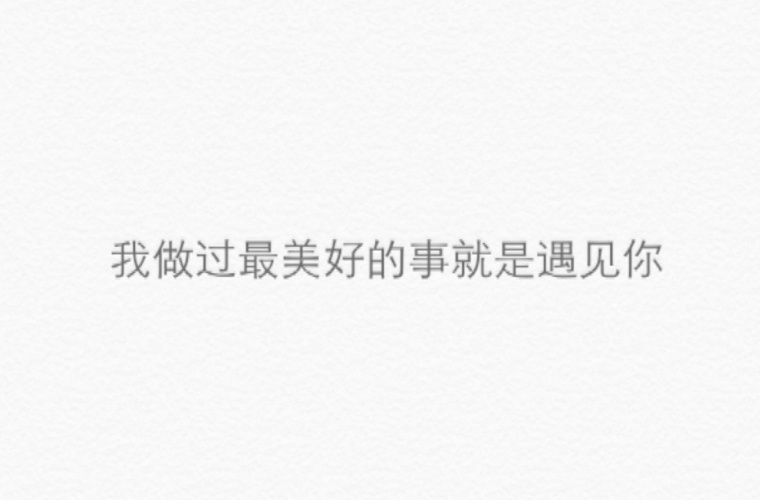 我做过最美好的事就是遇见你